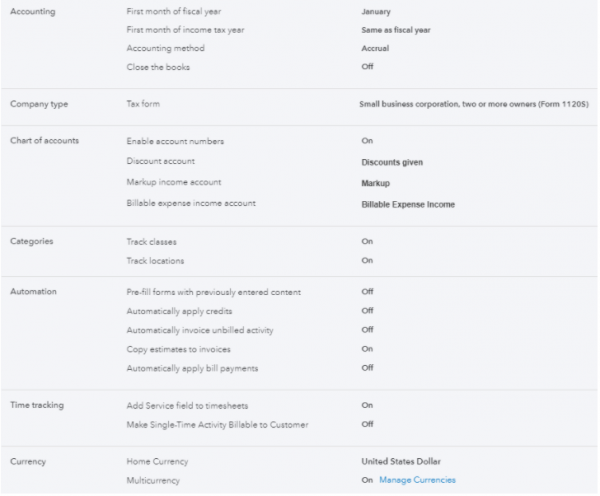 | | | |
|---|---|---|
| Accounting | First month of fiscal year | January |
| | First month of income tax year | Same as fiscal year |
| | Accounting method | Accrual |
| | Close the books | Off |
| Company type | Tax form | Small business corporation, two or more owners (Form 1120S) |
| Chart of accounts | Enable account numbers | On |
| | Discount account | Discounts given |
| | Markup income account | Markup |
| | Billable expense income account | Billable Expense Income |
| Categories | Track classes | On |
| | Track locations | On |
| Automation | Pre-fill forms with previously entered content | Off |
| | Automatically apply credits | Off |
| | Automatically invoice unbilled activity | Off |
| | Copy estimates to invoices | On |
| | Automatically apply bill payments | Off |
| Time tracking | Add Service field to timesheets | On |
| | Make Single-Time Activity Billable to Customer | Off |
| Currency | Home Currency | United States Dollar |
| | Multicurrency | On Manage Currencies |